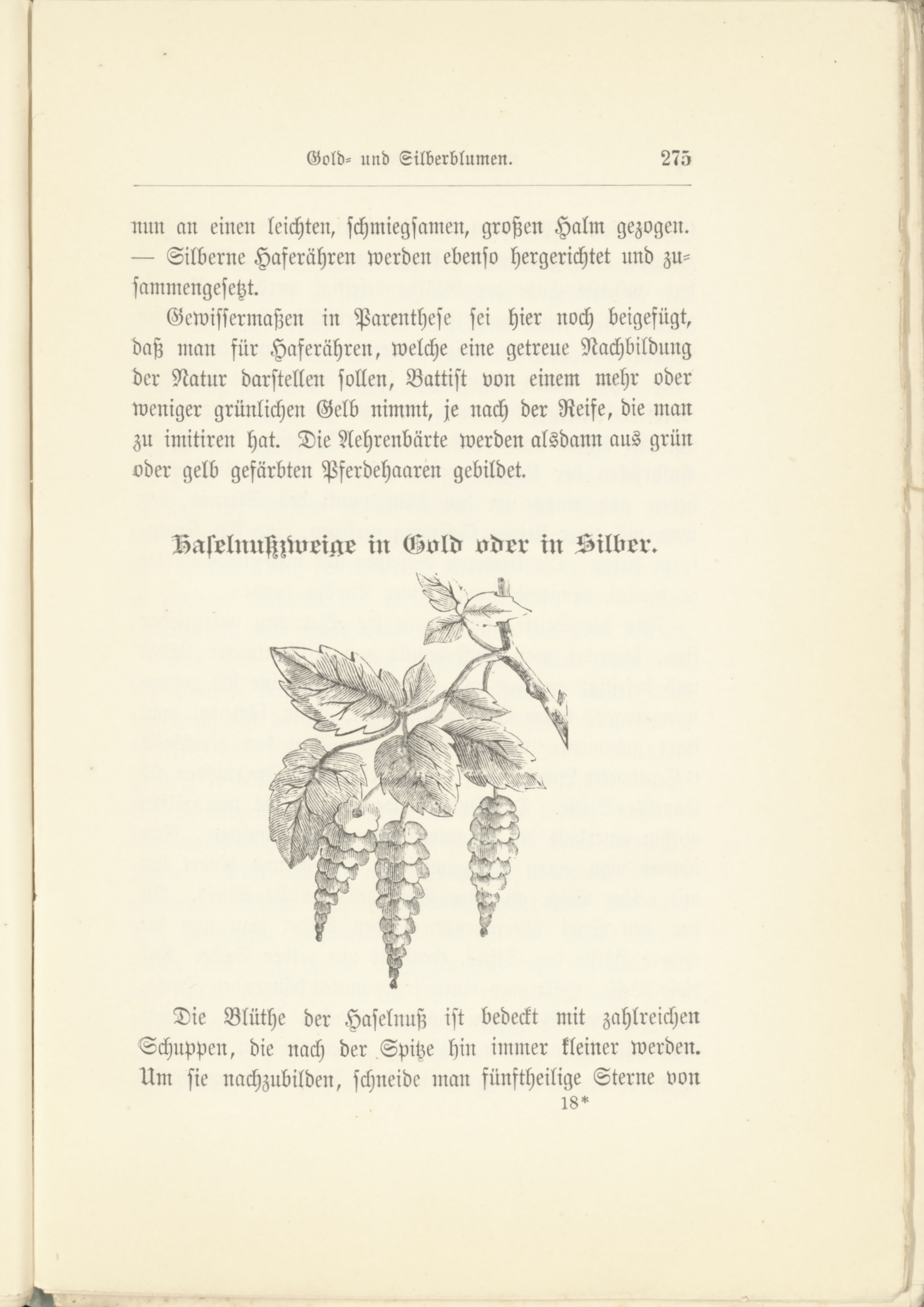 Gold- und Silberblumen. 275

nun an einen leichten, schmiegsamen, großen Halm gezogen. — Silberne Haferähren werden ebenso hergerichtet und zusammengesetzt.

Gewissermaßen in Parenthese sei hier noch beigefügt, daß man für Haferähren, welche eine getreue Nachbildung der Natur darstellen sollen, Battist von einem mehr oder weniger grünlichen Gelb nimmt, je nach der Reife, die man zu imitiren hat. Die Aehrenbärte werden alsdann aus grün oder gelb gefärbten Pferdehaaren gebildet.

Haselnußzweige in Gold oder in Silber.

Die Blüthe der Haselnuß ist bedeckt mit zahlreichen Schuppen, die nach der Spitze hin immer kleiner werden. Um sie nachzubilden, schneide man fünftheilige Sterne von

18*